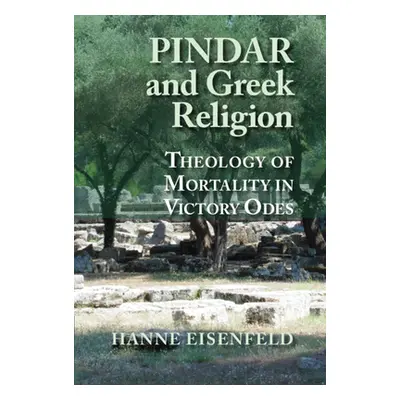 PINDAR and Greek Religion

THEOLOGY OF MORTALITY IN VICTORY ODES

HANNE EISENFELD